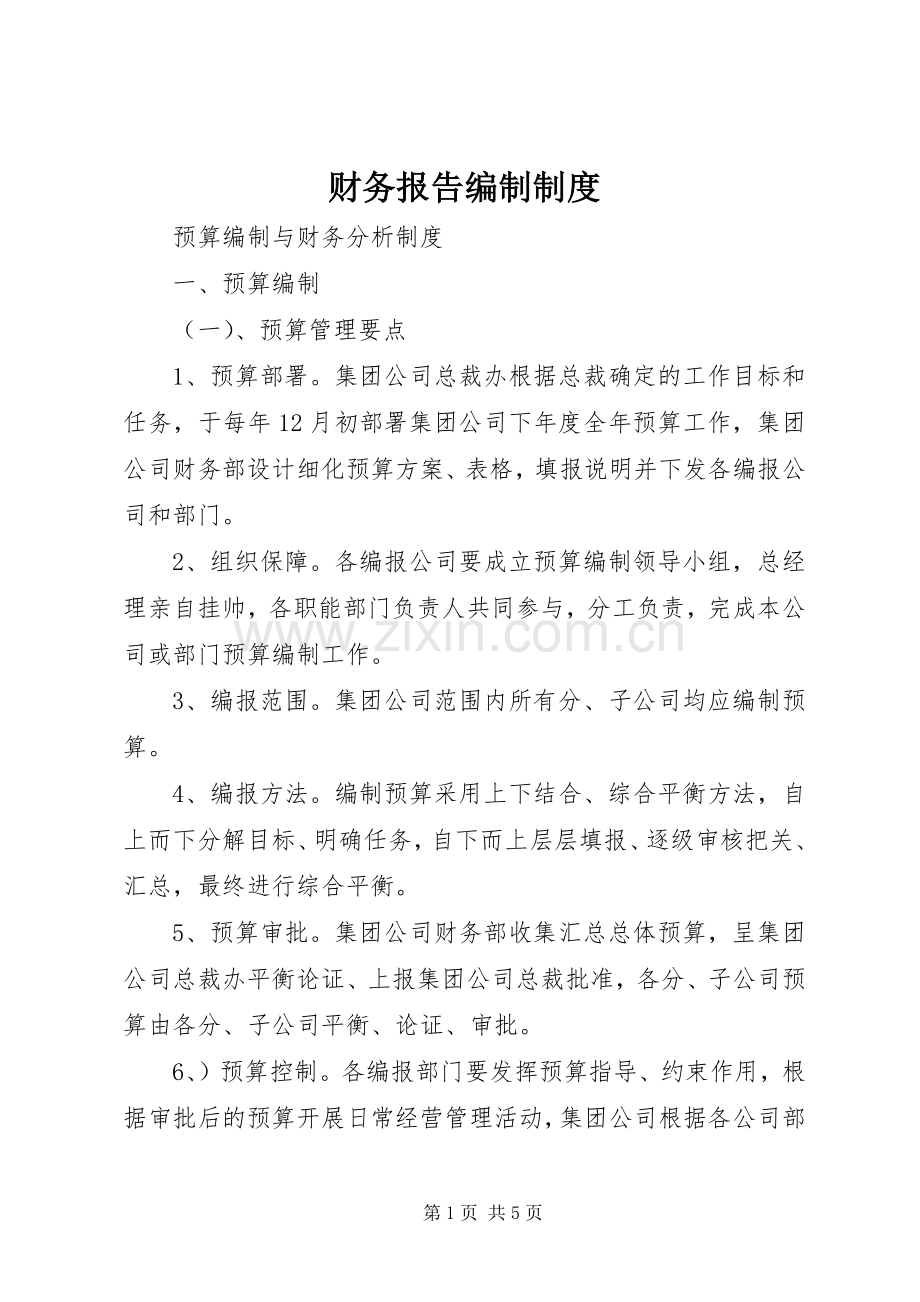 财务报告编制制度

预算编制与财务分析制度

一、预算编制

（一）、预算管理要点

1、预算部署。集团公司总裁办根据总裁确定的工作目标和任务，于每年12月初部署集团公司下年度全年预算工作，集团公司财务部设计细化预算方案、表格，填报说明并下发各编报公司和部门。

2、组织保障。各编报公司要成立预算编制领导小组，总经理亲自挂帅，各职能部门负责人共同参与，分工负责，完成本公司或部门预算编制工作。

3、编报范围。集团公司范围内所有分、子公司均应编制预算。

4、编报方法。编制预算采用上下结合、综合平衡方法，自上而下分解目标、明确任务，自下而上层层填报、逐级审核把关、汇总，最终进行综合平衡。

5、预算审批。集团公司财务部收集汇总总体预算，呈集团公司总裁办平衡论证、上报集团公司总裁批准，各分、子公司预算由各分、子公司平衡、论证、审批。

6、）预算控制。各编报部门要发挥预算指导、约束作用，根据审批后的预算开展日常经营管理活动，集团公司根据各公司部

第1页 共5页

www.zixin.com.cn